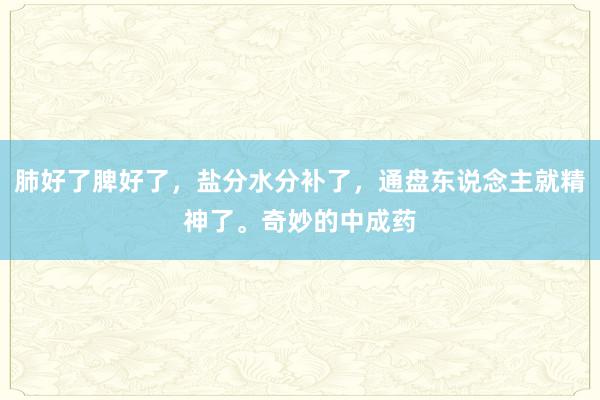 肺好了脾好了，盐分水分补了，通盘东说念主就精神了。奇妙的中成药